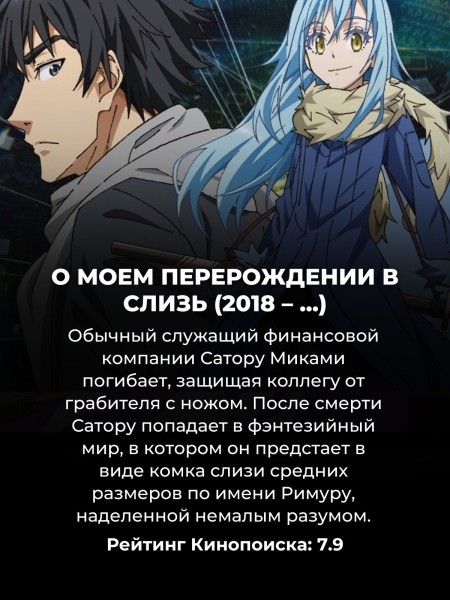 О МОЕМ ПЕРЕРОЖДЕНИИ В СЛИЗЬ (2018 – ...)

Обычный служащий финансовой компании Сатору Миками погибает, защищая коллегу от грабителя с ножом. После смерти Сатору попадает в фэнтезийный мир, в котором он предстает в виде комка слизи средних размеров по имени Римуру, наделенной немалым разумом.

Рейтинг Кинопоиска: 7.9